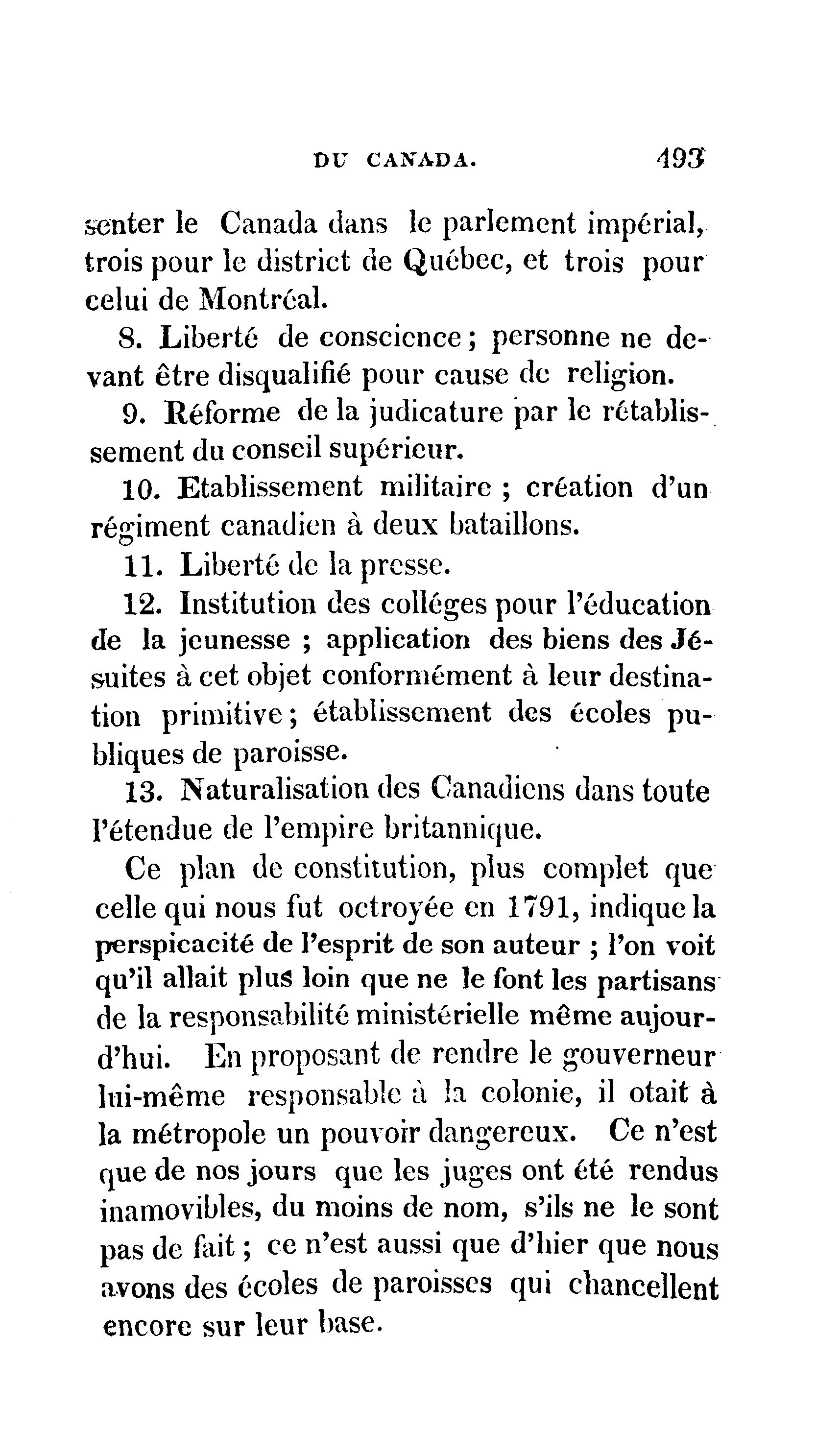 DU CANADA. 493

senter le Canada dans le parlement impérial, trois pour le district de Québec, et trois pour celui de Montréal.

8. Liberté de conscience; personne ne devant être disqualifié pour cause de religion.

9. Réforme de la judicature par le rétablissement du conseil supérieur.

10. Etablissement militaire ; création d'un régiment canadien à deux bataillons.

11. Liberté de la presse.

12. Institution des colléges pour l'éducation de la jeunesse ; application des biens des Jésuites à cet objet conformément à leur destination primitive; établissement des écoles publiques de paroisse.

13. Naturalisation des Canadiens dans toute l'étendue de l'empire britannique.

Ce plan de constitution, plus complet que celle qui nous fut octroyée en 1791, indique la perspicacité de l'esprit de son auteur ; l'on voit qu'il allait plus loin que ne le font les partisans de la responsabilité ministérielle même aujourd'hui. En proposant de rendre le gouverneur lui-même responsable à la colonie, il otait à la métropole un pouvoir dangereux. Ce n'est que de nos jours que les juges ont été rendus inamovibles, du moins de nom, s'ils ne le sont pas de fait ; ce n'est aussi que d'hier que nous avons des écoles de paroisses qui chancellent encore sur leur base.